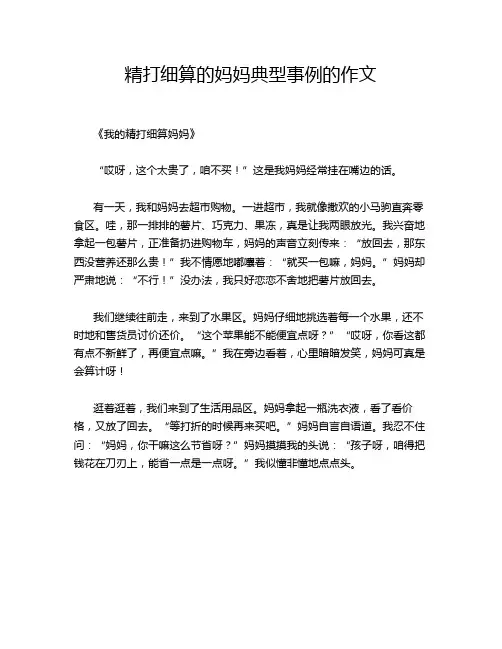 精打细算的妈妈典型事例的作文

《我的精打细算妈妈》

“哎呀，这个太贵了，咱不买！”这是我妈妈经常挂在嘴边的话。

有一天，我和妈妈去超市购物。一进超市，我就像撒欢的小马驹直奔零食区。哇，那一排排的薯片、巧克力、果冻，真是让我两眼放光。我兴奋地拿起一包薯片，正准备扔进购物车，妈妈的声音立刻传来：“放回去，那东西没营养还那么贵！”我不情愿地嘟囔着：“就买一包嘛，妈妈。”妈妈却严肃地说：“不行！”没办法，我只好恋恋不舍地把薯片放回去。

我们继续往前走，来到了水果区。妈妈仔细地挑选着每一个水果，还不时地和售货员讨价还价。“这个苹果能不能便宜点呀？”“哎呀，你看这都有点不新鲜了，再便宜点嘛。”我在旁边看着，心里暗暗发笑，妈妈可真是会算计呀！

逛着逛着，我们来到了生活用品区。妈妈拿起一瓶洗衣液，看了看价格，又放了回去。“等打折的时候再来买吧。”妈妈自言自语道。我忍不住问：“妈妈，你干嘛这么节省呀？”妈妈摸摸我的头说：“孩子呀，咱得把钱花在刀刃上，能省一点是一点呀。”我似懂非懂地点点头。